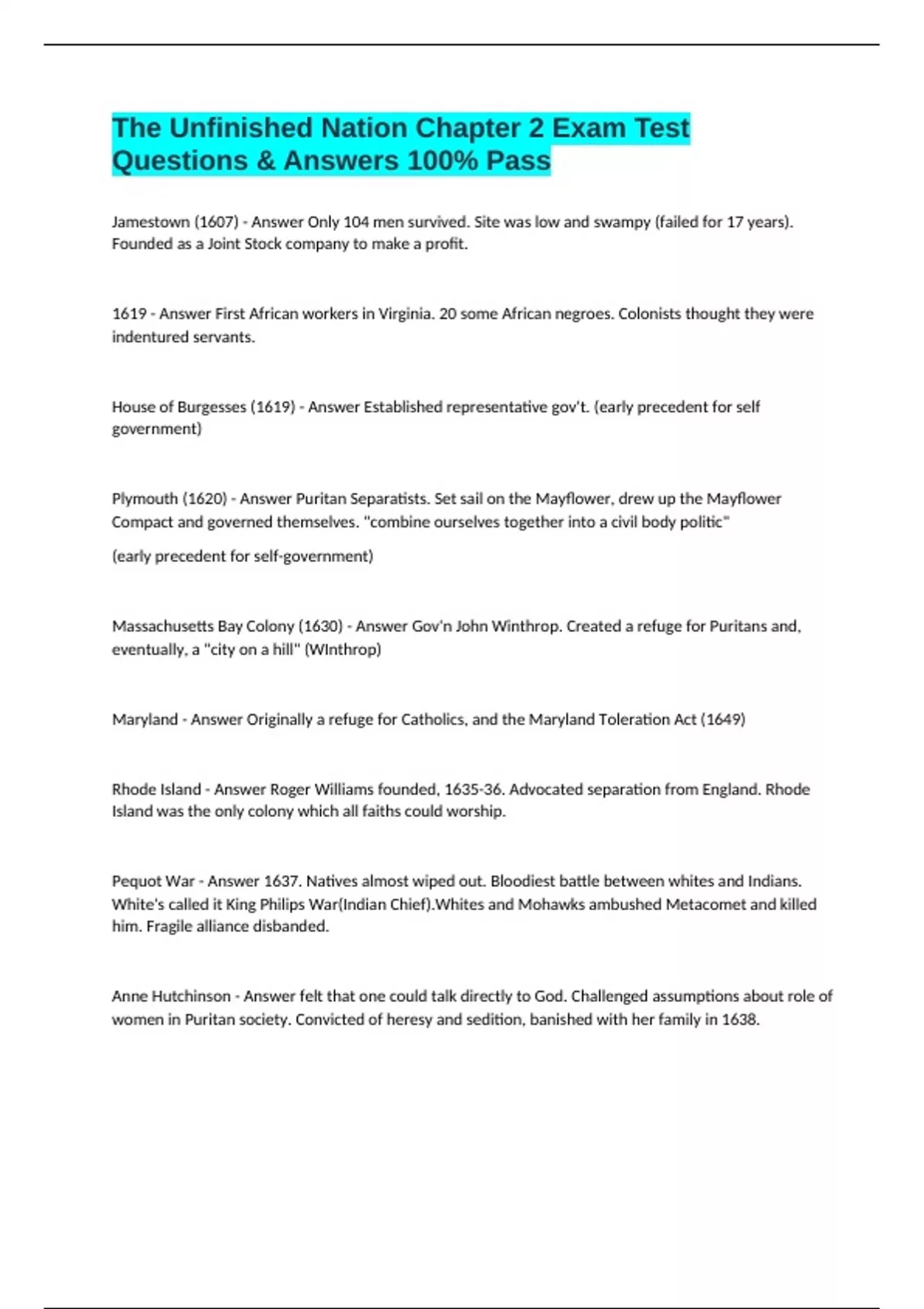 The Unfinished Nation Chapter 2 Exam Test Questions & Answers 100% Pass

Jamestown (1607) - Answer Only 104 men survived. Site was low and swampy (failed for 17 years). Founded as a Joint Stock company to make a profit.

1619 - Answer First African workers in Virginia. 20 some African negroes. Colonists thought they were indentured servants.

House of Burgesses (1619) - Answer Established representative gov't. (early precedent for self government)

Plymouth (1620) - Answer Puritan Separatists. Set sail on the Mayflower, drew up the Mayflower Compact and governed themselves. "combine ourselves together into a civil body politic"

(early precedent for self-government)

Massachusetts Bay Colony (1630) - Answer Gov'n John Winthrop. Created a refuge for Puritans and, eventually, a "city on a hill" (WInthrop)

Maryland - Answer Originally a refuge for Catholics, and the Maryland Toleration Act (1649)

Rhode Island - Answer Roger Williams founded, 1635-36. Advocated separation from England. Rhode Island was the only colony which all faiths could worship.

Pequot War - Answer 1637. Natives almost wiped out. Bloodiest battle between whites and Indians. White's called it King Philips War(Indian Chief).Whites and Mohawks ambushed Metacomet and killed him. Fragile alliance disbanded.

Anne Hutchinson - Answer felt that one could talk directly to God. Challenged assumptions about role of women in Puritan society. Convicted of heresy and sedition, banished with her family in 1638.